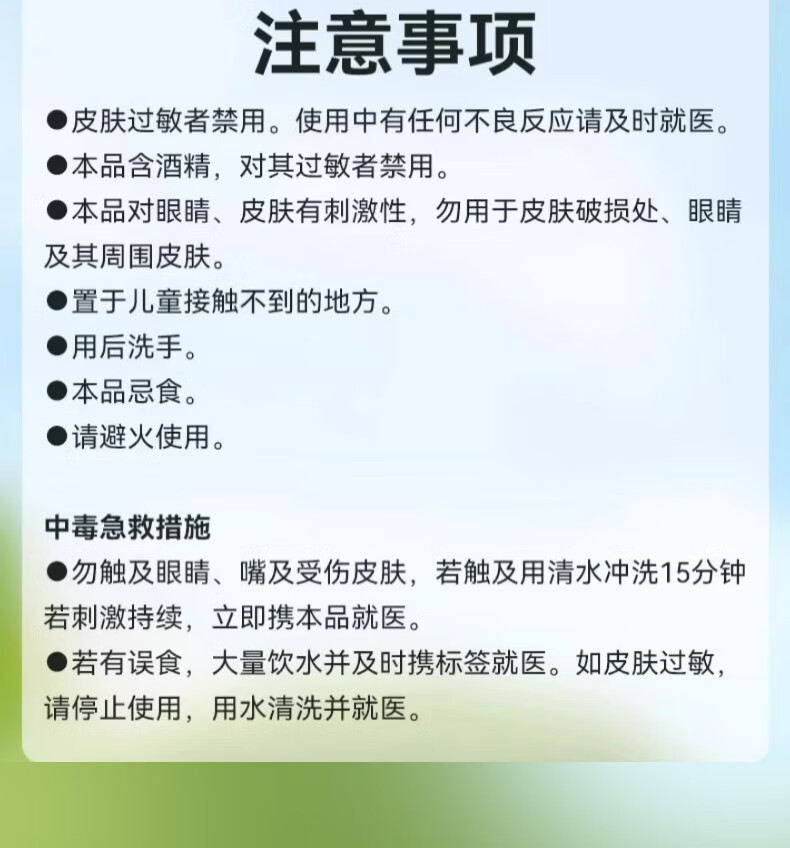 注意事项

●皮肤过敏者禁用。使用中有任何不良反应请及时就医。

●本品含酒精，对其过敏者禁用。

●本品对眼睛、皮肤有刺激性，勿用于皮肤破损处、眼睛及其周围皮肤。

●置于儿童接触不到的地方。

●用后洗手。

●本品忌食。

●请避火使用。

中毒急救措施

●勿触及眼睛、嘴及受伤皮肤，若触及用清水冲洗15分钟若刺激持续，立即携本品就医。

●若有误食，大量饮水并及时携标签就医。如皮肤过敏，请停止使用，用水清洗并就医。